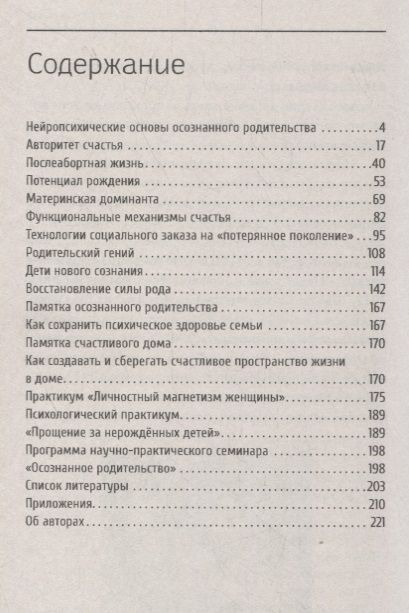 Содержание

Нейропсихические основы осознанного родительства 4
Авторитет счастья 17
Послеабортная жизнь 40
Потенциал рождения 53
Материнская доминанта 69
Функциональные механизмы счастья 82
Технологии социального заказа на «потерянное поколение» 95
Родительский гений 108
Дети нового сознания 114
Восстановление силы рода 142
Памятка осознанного родительства 167
Как сохранить психическое здоровье семьи 167
Памятка счастливого дома 170
Как создавать и сберегать счастливое пространство жизни в доме 170
Практикум «Личностный магнетизм женщины» 175
Психологический практикум 189
«Прощение за нерождённых детей» 189
Программа научно-практического семинара 198
«Осознанное родительство» 198
Список литературы 203
Приложения 210
Об авторах 221